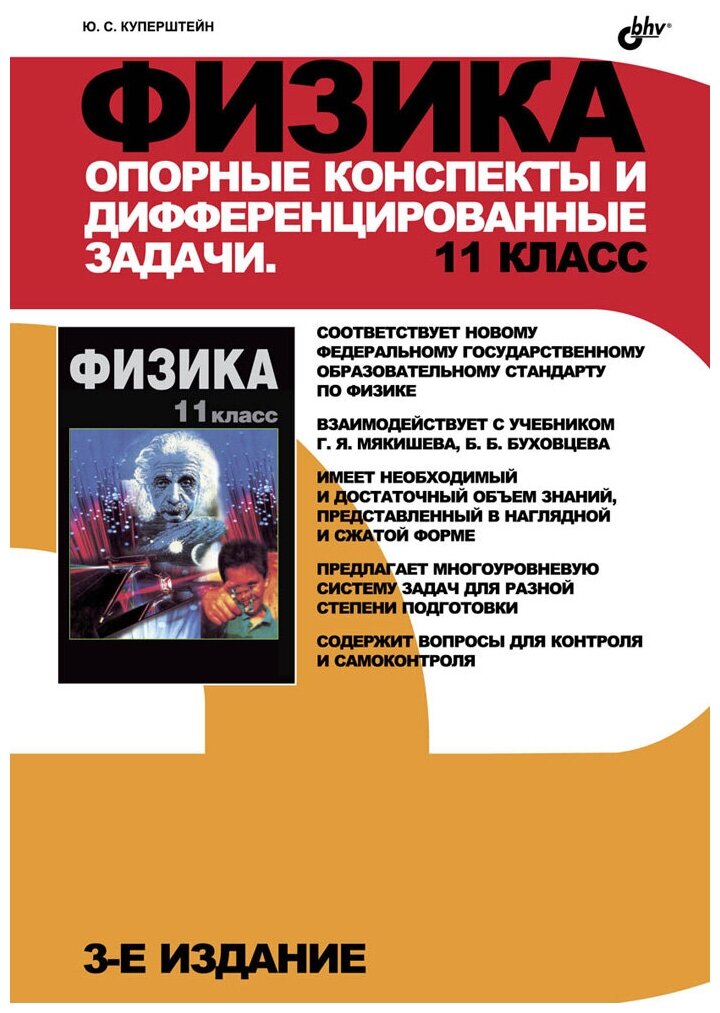 Ю. С. КУПЕРШТЕЙН

bhv®

ФИЗИКА

ОПОРНЫЕ КОНСПЕКТЫ И ДИФФЕРЕНЦИРОВАННЫЕ ЗАДАЧИ.

11 КЛАСС

ФИЗИКА

11 класс

СООТВЕТСТВУЕТ НОВОМУ ФЕДЕРАЛЬНОМУ ГОСУДАРСТВЕННОМУ ОБРАЗОВАТЕЛЬНОМУ СТАНДАРТУ ПО ФИЗИКЕ

ВЗАИМОДЕЙСТВУЕТ С УЧЕБНИКОМ Г. Я. МЯКИШЕВА, Б. Б. БУХОВЦЕВА

ИМЕЕТ НЕОБХОДИМЫЙ И ДОСТАТОЧНЫЙ ОБЪЕМ ЗНАНИЙ, ПРЕДСТАВЛЕННЫЙ В НАГЛЯДНОЙ И СЖАТОЙ ФОРМЕ

ПРЕДЛАГАЕТ МНОГОУРОВНЕВУЮ СИСТЕМУ ЗАДАЧ ДЛЯ РАЗНОЙ СТЕПЕНИ ПОДГОТОВКИ

СОДЕРЖИТ ВОПРОСЫ ДЛЯ КОНТРОЛЯ И САМОКОНТРОЛЯ

3-Е ИЗДАНИЕ